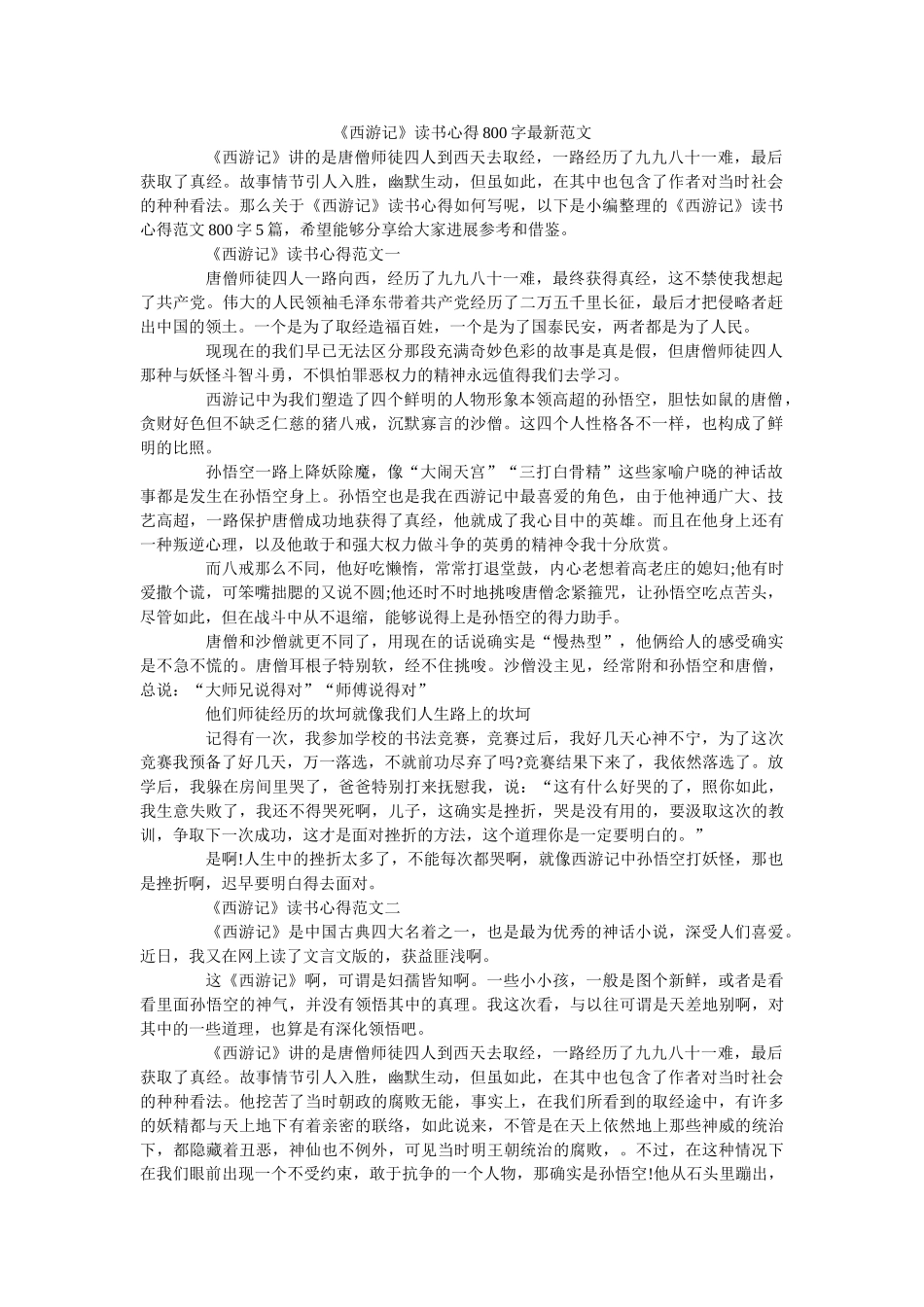 《西游记》读书心得800字最新范文

《西游记》讲的是唐僧师徒四人到西天去取经，一路经历了九九八十一难，最后获取了真经。故事情节引人入胜，幽默生动，但虽如此，在其中也包含了作者对当时社会的种种看法。那么关于《西游记》读书心得如何写呢，以下是小编整理的《西游记》读书心得范文800字5篇，希望能够分享给大家进展参考和借鉴。

《西游记》读书心得范文一

唐僧师徒四人一路向西，经历了九九八十一难，最终获得真经，这不禁使我想起了共产党。伟大的人民领袖毛泽东带着共产党经历了二万五千里长征，最后才把侵略者赶出中国的领土。一个是为了取经造福百姓，一个是为了国泰民安，两者都是为了人民。

现现在的我们早已无法区分那段充满奇妙色彩的故事是真是假，但唐僧师徒四人那种与妖怪斗智斗勇，不惧怕罪恶权力的精神永远值得我们去学习。

西游记中为我们塑造了四个鲜明的人物形象本领高超的孙悟空，胆怯如鼠的唐僧，贪财好色但不缺乏仁慈的猪八戒，沉默寡言的沙僧。这四个人性格各不一样，也构成了鲜明的比照。

孙悟空一路上降妖除魔，像“大闹天宫”“三打白骨精”这些家喻户晓的神话故事都是发生在孙悟空身上。孙悟空也是我在西游记中最喜爱的角色，由于他神通广大、技艺高超，一路保护唐僧成功地获得了真经，他就成了我心目中的英雄。而且在他身上还有一种叛逆心理，以及他敢于和强大权力做斗争的英勇的精神令我十分欣赏。

而八戒那么不同，他好吃懒惰，常常打退堂鼓，内心老想着高老庄的媳妇;他有时爱撒个谎，可笨嘴拙腮的又说不圆;他还时不时地挑唆唐僧念紧箍咒，让孙悟空吃点苦头，尽管如此，但在战斗中从不退缩，能够说得上是孙悟空的得力助手。

唐僧和沙僧就更不同了，用现在的话说确实是“慢热型”，他俩给人的感受确实是不急不慌的。唐僧耳根子特别软，经不住挑唆。沙僧没主见，经常附和孙悟空和唐僧，总说：“大师兄说得对”“师傅说得对”

他们师徒经历的坎坷就像我们人生路上的坎坷

记得有一次，我参加学校的书法竞赛，竞赛过后，我好几天心神不宁，为了这次竞赛我预备了好几天，万一落选，不就前功尽弃了吗?竞赛结果下来了，我依然落选了。放学后，我躲在房间里哭了，爸爸特别打来抚慰我，说：“这有什么好哭的了，照你如此，我生意失败了，我还不得哭死啊，儿子，这确实是挫折，哭是没有用的，要汲取这次的教训，争取下一次成功，这才是面对挫折的方法，这个道理你是一定要明白的。”

是啊!人生中的挫折太多了，不能每次都哭啊，就像西游记中孙悟空打妖怪，那也是挫折啊，迟早要明白得去面对。

《西游记》读书心得范文二

《西游记》是中国古典四大名着之一，也是最为优秀的神话小说，深受人们喜爱。近日，我又在网上读了文言文版的，获益匪浅啊。

这《西游记》啊，可谓是妇孺皆知啊。一些小小孩，一般是图个新鲜，或者是看看里面孙悟空的神气，并没有领悟其中的真理。我这次看，与以往可谓是天差地别啊，对其中的一些道理，也算是有深化领悟吧。

《西游记》讲的是唐僧师徒四人到西天去取经，一路经历了九九八十一难，最后获取了真经。故事情节引人入胜，幽默生动，但虽如此，在其中也包含了作者对当时社会的种种看法。他挖苦了当时朝政的腐败无能，事实上，在我们所看到的取经途中，有许多的妖精都与天上地下有着亲密的联络，如此说来，不管是在天上依然地上那些神威的统治下，都隐藏着丑恶，神仙也不例外，可见当时明王朝统治的腐败，。不过，在这种情况下在我们眼前出现一个不受约束，敢于抗争的一个人物，那确实是孙悟空!他从石头里蹦出，